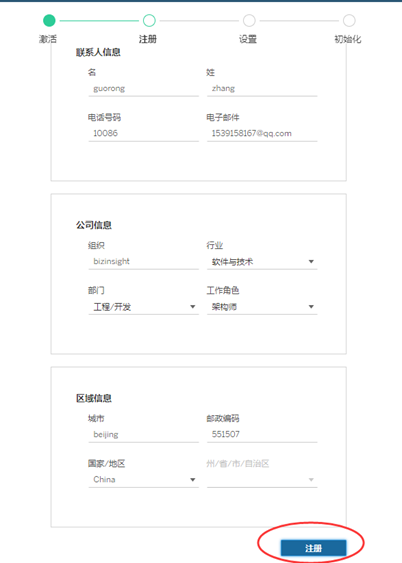 激活 注册 设置 初始化

联系人信息

名
guorong

姓
zhang

电话号码
10086

电子邮件
1539158167@qq.com

公司信息

组织
bizinsight

行业
软件与技术

部门
工程/开发

工作角色
架构师

区域信息

城市
beijing

邮政编码
551507

国家/地区
China

州/省/市/自治区

注册